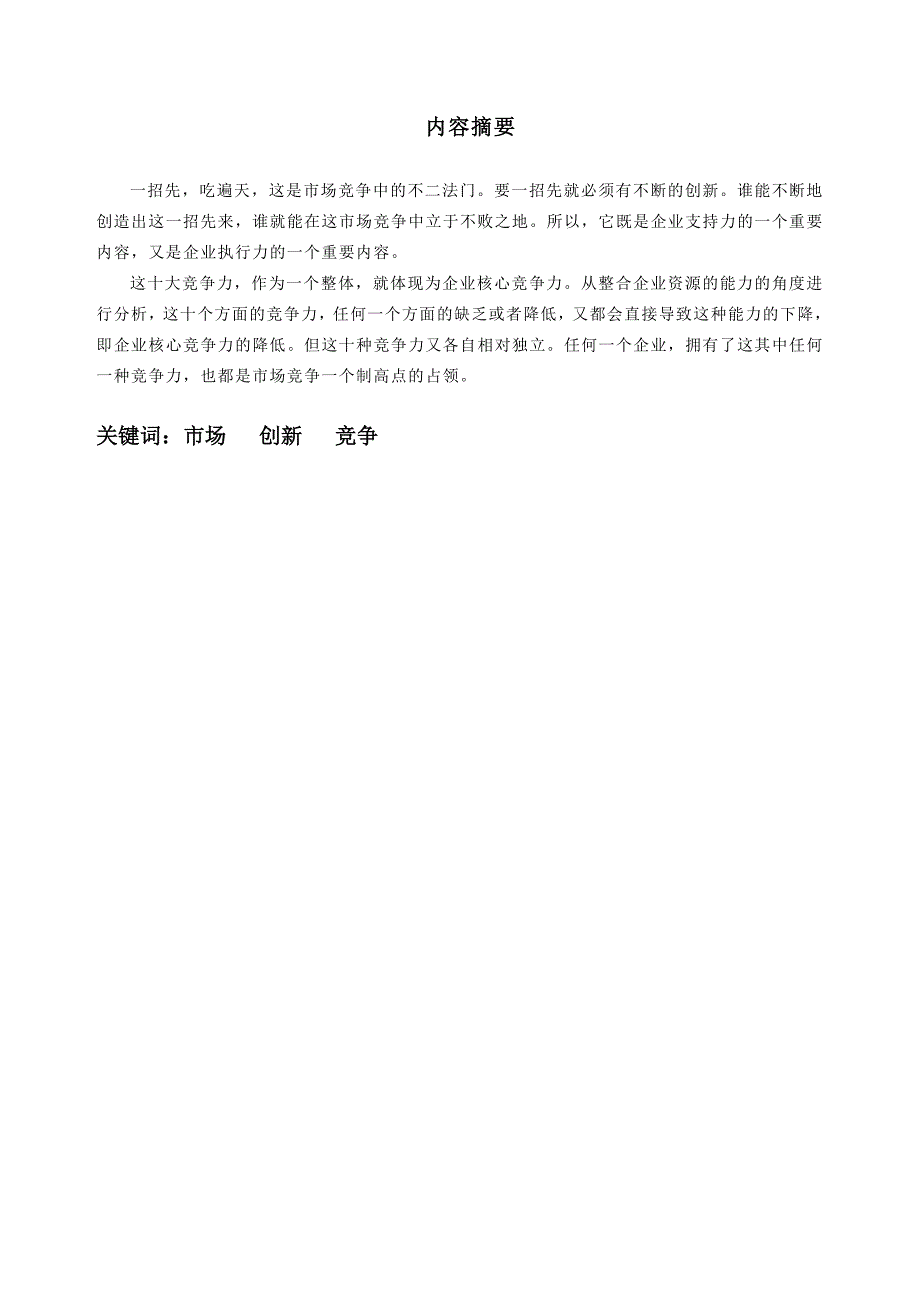 内容摘要

一招先，吃遍天，这是市场竞争中的不二法门。要一招先就必须有不断的创新。谁能不断地创造出这一招先来，谁就能在这市场竞争中立于不败之地。所以，它既是企业支持力的一个重要内容，又是企业执行力的一个重要内容。

这十大竞争力，作为一个整体，就体现为企业核心竞争力。从整合企业资源的能力的角度进行分析，这十个方面的竞争力，任何一个方面的缺乏或者降低，又都会直接导致这种能力的下降，即企业核心竞争力的降低。但这十种竞争力又各自相对独立。任何一个企业，拥有了这其中任何一种竞争力，也都是市场竞争一个制高点的占领。

关键词：市场　创新　竞争